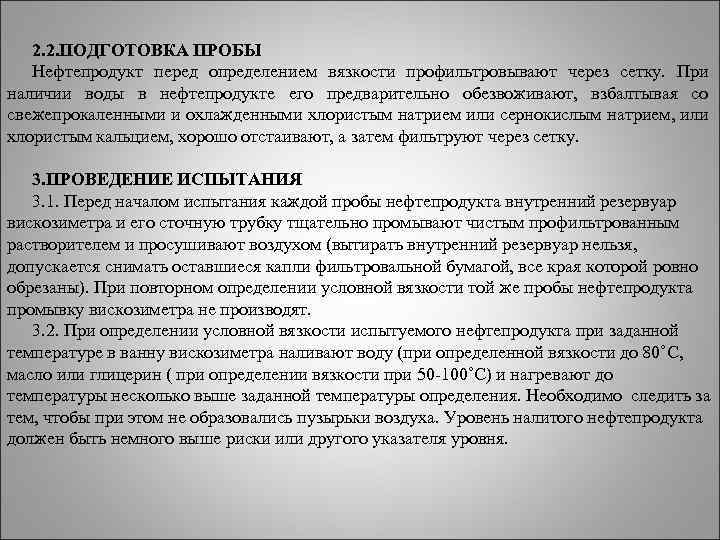 2.2.ПОДГОТОВКА ПРОБЫ

Нефтепродукт перед определением вязкости профильтровывают через сетку. При наличии воды в нефтепродукте его предварительно обезвоживают, взбалтывая со свежепрокаленными и охлажденными хлористым натрием или сернокислым натрием, или хлористым кальцием, хорошо отстаивают, а затем фильтруют через сетку.

3.ПРОВЕДЕНИЕ ИСПЫТАНИЯ

3.1. Перед началом испытания каждой пробы нефтепродукта внутренний резервуар вискозиметра и его сточную трубку тщательно промывают чистым профильтрованным растворителем и просушивают воздухом (вытирать внутренний резервуар нельзя, допускается снимать оставшиеся капли фильтровальной бумагой, все края которой ровно обрезаны). При повторном определении условной вязкости той же пробы нефтепродукта промывку вискозиметра не производят.

3.2. При определении условной вязкости испытуемого нефтепродукта при заданной температуре в ванну вискозиметра наливают воду (при определенной вязкости до 80˚С, масло или глицерин ( при определении вязкости при 50-100˚С) и нагревают до температуры несколько выше заданной температуры определения. Необходимо следить за тем, чтобы при этом не образовались пузырьки воздуха. Уровень налитого нефтепродукта должен быть немного выше риски или другого указателя уровня.